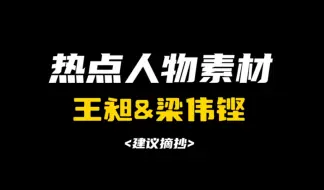 热点人物素材

王昶&梁伟铿

<建议摘抄>